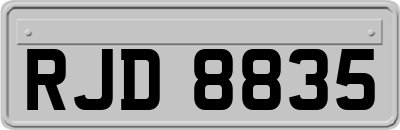 RJD 8835